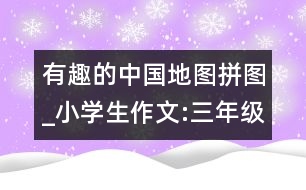 有趣的中国地图拼图_小学生作文:三年级